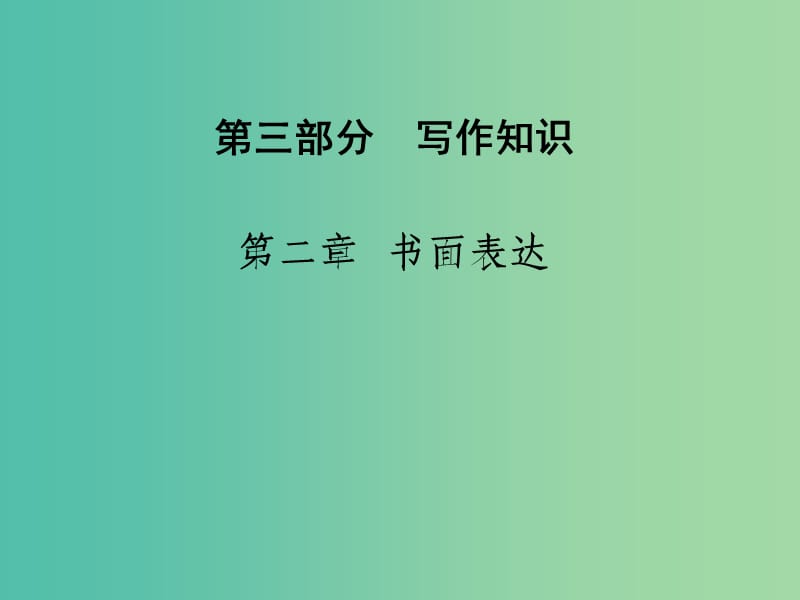 第三部分　写作知识

第二章　书面表达